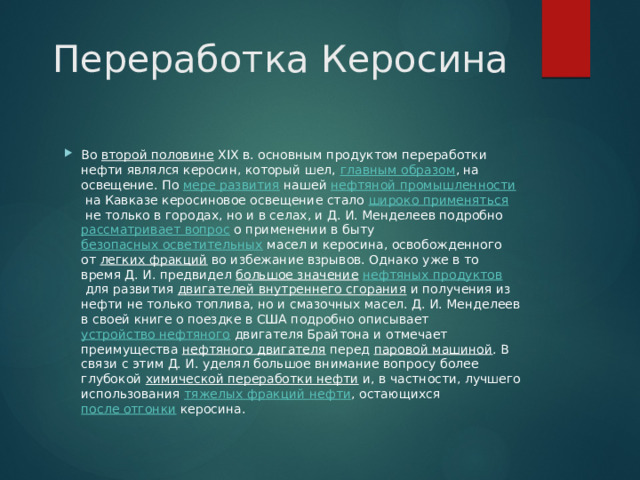 Переработка Керосина

Во второй половине XIX в. основным продуктом переработки нефти являлся керосин, который шел, главным образом, на освещение. По мере развития нашей нефтяной промышленности на Кавказе керосиновое освещение стало широко применяться не только в городах, но и в селах, и Д. И. Менделеев подробно рассматривает вопрос о применении в быту безопасных осветительных масел и керосина, освобожденного от легких фракций во избежание взрывов. Однако уже в то время Д. И. предвидел большое значение нефтяных продуктов для развития двигателей внутреннего сгорания и получения из нефти не только топлива, но и смазочных масел. Д. И. Менделеев в своей книге о поездке в США подробно описывает устройство нефтяного двигателя Брайтона и отмечает преимущества нефтяного двигателя перед паровой машиной. В связи с этим Д. И. уделял большое внимание вопросу более глубокой химической переработки нефти и, в частности, лучшего использования тяжелых фракций нефти, остающихся после отгонки керосина.